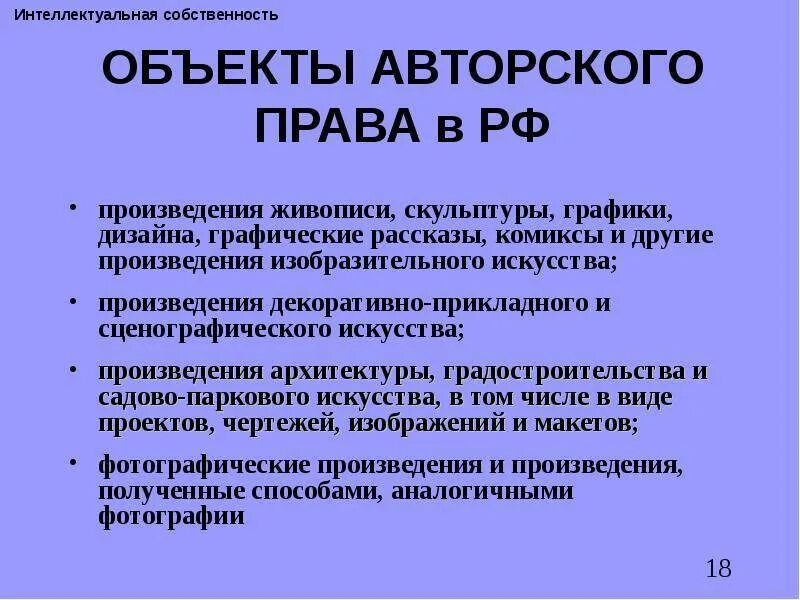 Интеллектуальная собственность

ОБЪЕКТЫ АВТОРСКОГО ПРАВА в РФ

• произведения живописи, скульптуры, графики, дизайна, графические рассказы, комиксы и другие произведения изобразительного искусства;

• произведения декоративно-прикладного и сценографического искусства;

• произведения архитектуры, градостроительства и садово-паркового искусства, в том числе в виде проектов, чертежей, изображений и макетов;

• фотографические произведения и произведения, полученные способами, аналогичными фотографии

18